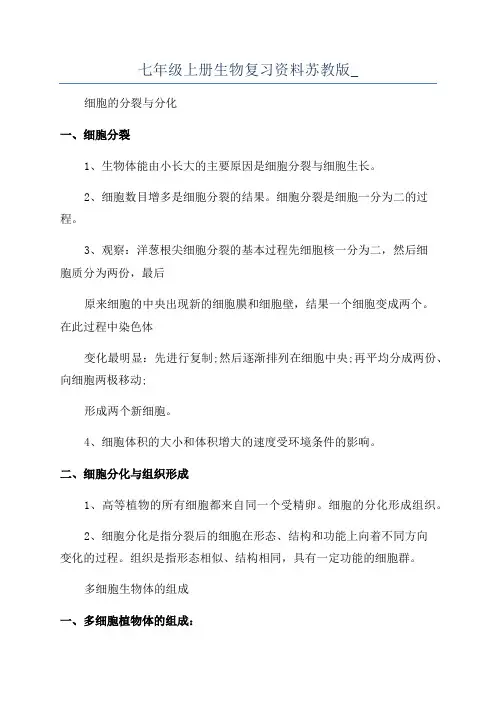 七年级上册生物复习资料苏教版_

细胞的分裂与分化

一、细胞分裂

1、生物体能由小长大的主要原因是细胞分裂与细胞生长。

2、细胞数目增多是细胞分裂的结果。细胞分裂是细胞一分为二的过程。

3、观察：洋葱根尖细胞分裂的基本过程先细胞核一分为二，然后细胞质分为两份，最后

原来细胞的中央出现新的细胞膜和细胞壁，结果一个细胞变成两个。在此过程中染色体

变化最明显：先进行复制;然后逐渐排列在细胞中央;再平均分成两份、向细胞两极移动;

形成两个新细胞。

4、细胞体积的大小和体积增大的速度受环境条件的影响。

二、细胞分化与组织形成

1、高等植物的所有细胞都来自同一个受精卵。细胞的分化形成组织。

2、细胞分化是指分裂后的细胞在形态、结构和功能上向着不同方向变化的过程。组织是指形态相似、结构相同，具有一定功能的细胞群。

多细胞生物体的组成

一、多细胞植物体的组成：